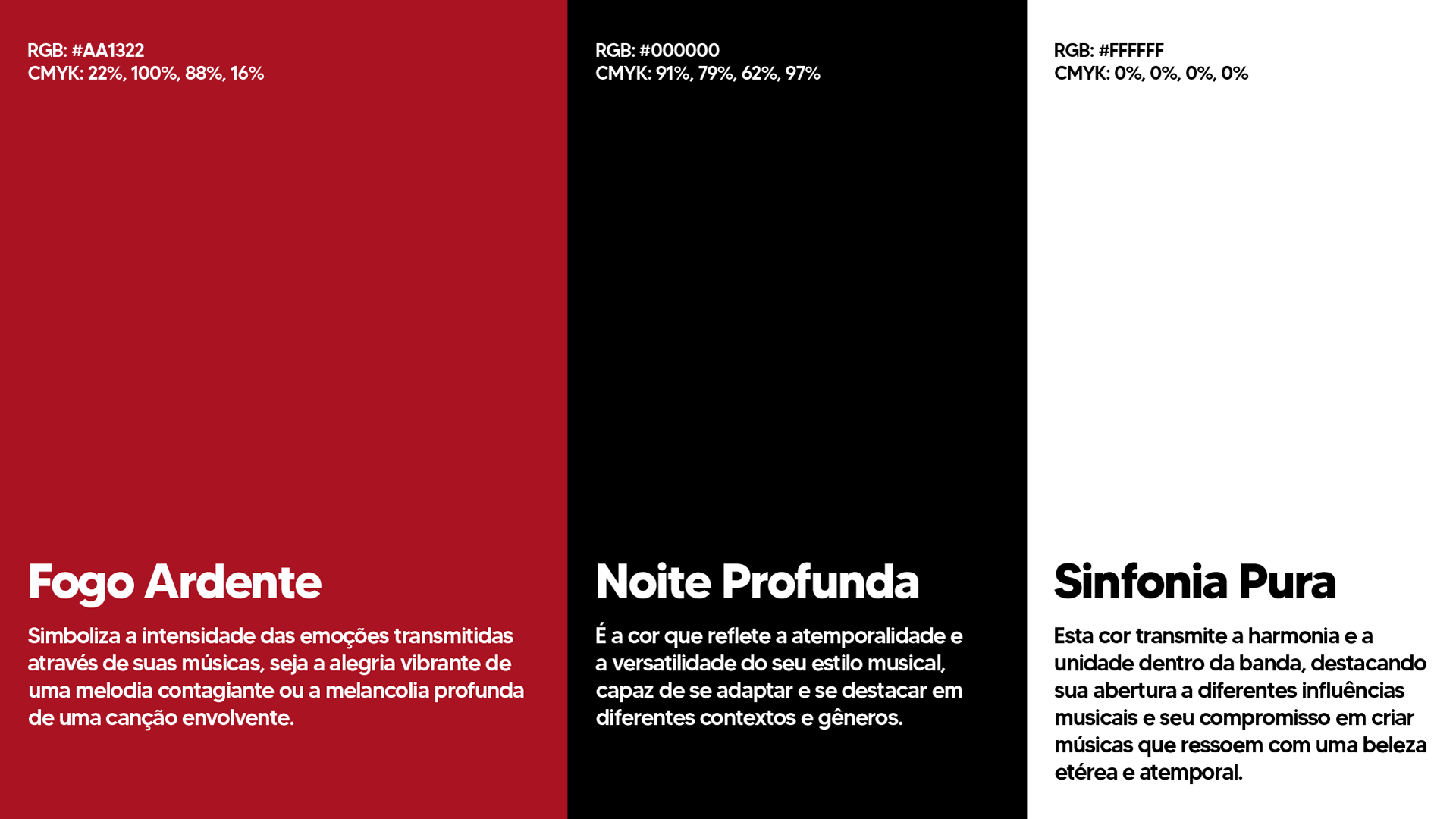 RGB: #AA1322
CMYK: 22%, 100%, 88%, 16%

Fogo Ardente

Simboliza a intensidade das emoções transmitidas através de suas músicas, seja a alegria vibrante de uma melodia contagiante ou a melancolia profunda de uma canção envolvente.

RGB: #000000
CMYK: 91%, 79%, 62%, 97%

Noite Profunda

É a cor que reflete a atemporalidade e a versatilidade do seu estilo musical, capaz de se adaptar e se destacar em diferentes contextos e gêneros.

RGB: #FFFFFF
CMYK: 0%, 0%, 0%, 0%

Sinfonia Pura

Esta cor transmite a harmonia e a unidade dentro da banda, destacando sua abertura a diferentes influências musicais e seu compromisso em criar músicas que ressoem com uma beleza etérea e atemporal.